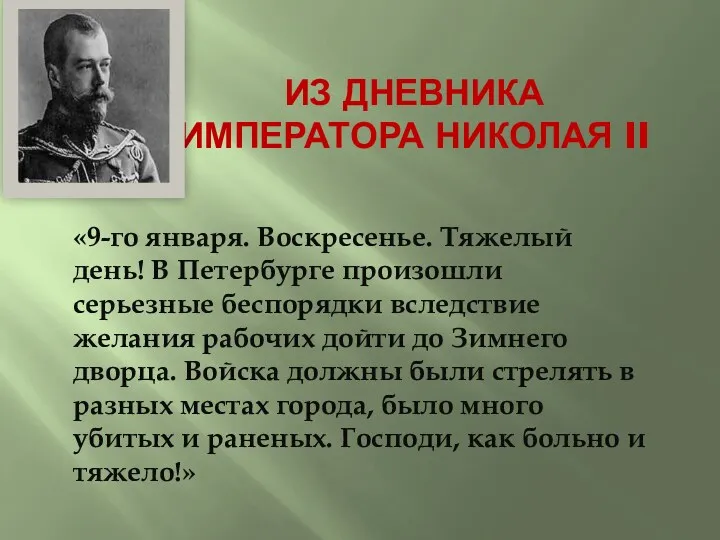 ИЗ ДНЕВНИКА ИМПЕРАТОРА НИКОЛАЯ II

«9-го января. Воскресенье. Тяжелый день! В Петербурге произошли серьезные беспорядки вследствие желания рабочих дойти до Зимнего дворца. Войска должны были стрелять в разных местах города, было много убитых и раненых. Господи, как больно и тяжело!»